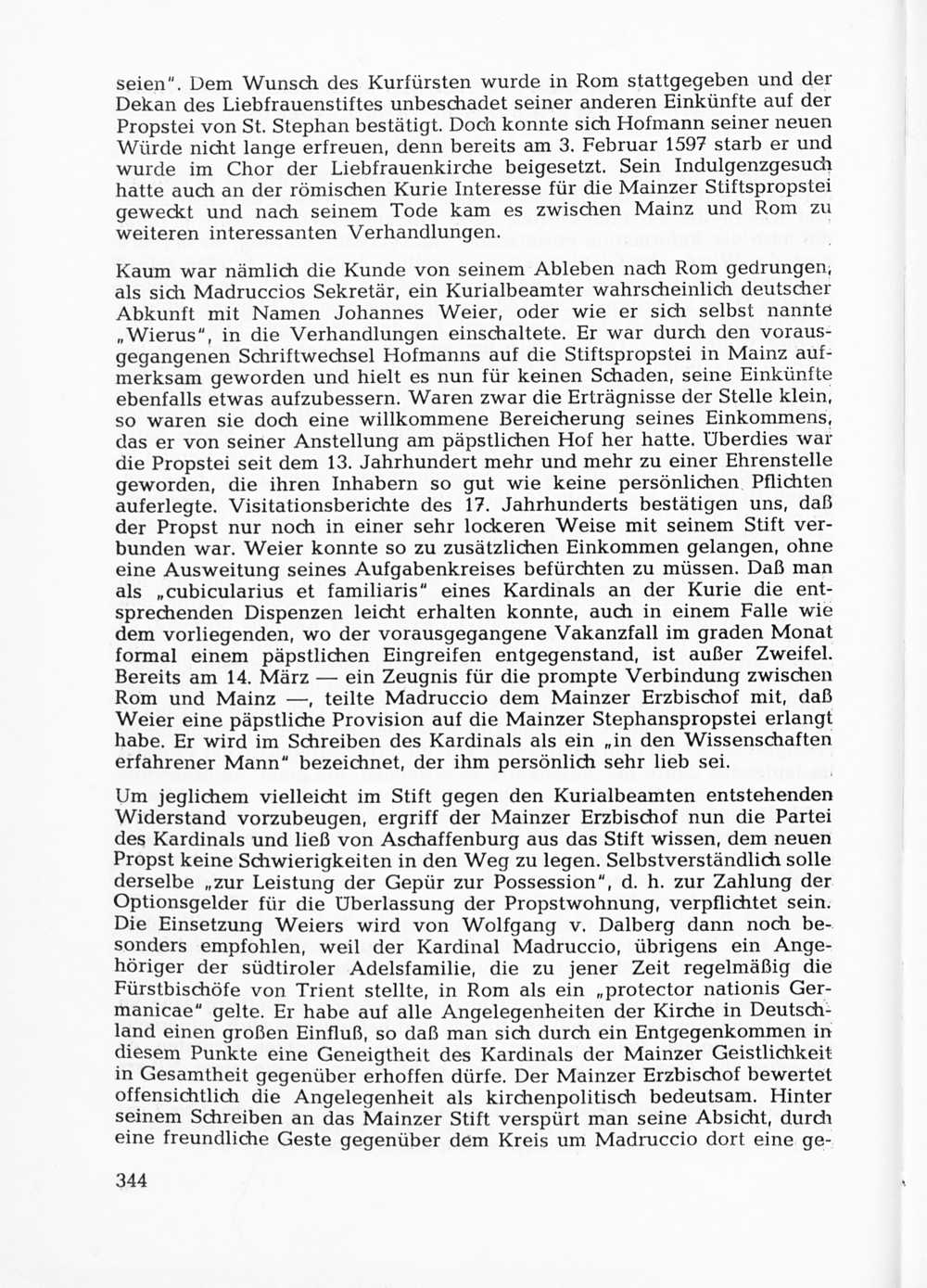 seien". Dem Wunsch des Kurfürsten wurde in Rom stattgegeben und der Dekan des Liebfrauenstiftes unbeschadet seiner anderen Einkünfte auf der Propstei von St. Stephan bestätigt. Doch konnte sich Hofmann seiner neuen Würde nicht lange erfreuen, denn bereits am 3. Februar 1597 starb er und wurde im Chor der Liebfrauenkirche beigesetzt. Sein Indulgenzgesuch hatte auch an der römischen Kurie Interesse für die Mainzer Stiftspropstei geweckt und nach seinem Tode kam es zwischen Mainz und Rom zu weiteren interessanten Verhandlungen.

Kaum war nämlich die Kunde von seinem Ableben nach Rom gedrungen, als sich Madruccios Sekretär, ein Kurialbeamter wahrscheinlich deutscher Abkunft mit Namen Johannes Weier, oder wie er sich selbst nannte „Wierus", in die Verhandlungen einschaltete. Er war durch den vorausgegangenen Schriftwechsel Hofmanns auf die Stiftspropstei in Mainz aufmerksam geworden und hielt es nun für keinen Schaden, seine Einkünfte ebenfalls etwas aufzubessern. Waren zwar die Erträgnisse der Stelle klein, so waren sie doch eine willkommene Bereicherung seines Einkommens, das er von seiner Anstellung am päpstlichen Hof her hatte. Überdies war die Propstei seit dem 13. Jahrhundert mehr und mehr zu einer Ehrenstelle geworden, die ihren Inhabern so gut wie keine persönlichen Pflichten auferlegte. Visitationsberichte des 17. Jahrhunderts bestätigen uns, daß der Propst nur noch in einer sehr lockeren Weise mit seinem Stift verbunden war. Weier konnte so zu zusätzlichen Einkommen gelangen, ohne eine Ausweitung seines Aufgabenkreises befürchten zu müssen. Daß man als „cubicularius et familiaris" eines Kardinals an der Kurie die entsprechenden Dispenzen leicht erhalten konnte, auch in einem Falle wie dem vorliegenden, wo der vorausgegangene Vakanzfall im graden Monat formal einem päpstlichen Eingreifen entgegenstand, ist außer Zweifel. Bereits am 14. März — ein Zeugnis für die prompte Verbindung zwischen Rom und Mainz —, teilte Madruccio dem Mainzer Erzbischof mit, daß Weier eine päpstliche Provision auf die Mainzer Stephanspropstei erlangt habe. Er wird im Schreiben des Kardinals als ein „in den Wissenschaften erfahrener Mann" bezeichnet, der ihm persönlich sehr lieb sei.

Um jeglichem vielleicht im Stift gegen den Kurialbeamten entstehenden Widerstand vorzubeugen, ergriff der Mainzer Erzbischof nun die Partei des Kardinals und ließ von Aschaffenburg aus das Stift wissen, dem neuen Propst keine Schwierigkeiten in den Weg zu legen. Selbstverständlich solle derselbe „zur Leistung der Gepür zur Possession", d. h. zur Zahlung der Optionsgelder für die Überlassung der Propstwohnung, verpflichtet sein. Die Einsetzung Weiers wird von Wolfgang v. Dalberg dann noch besonders empfohlen, weil der Kardinal Madruccio, übrigens ein Angehöriger der südtiroler Adelsfamilie, die zu jener Zeit regelmäßig die Fürstbischöfe von Trient stellte, in Rom als ein „protector nationis Germanicae" gelte. Er habe auf alle Angelegenheiten der Kirche in Deutschland einen großen Einfluß, so daß man sich durch ein Entgegenkommen in diesem Punkte eine Geneigtheit des Kardinals der Mainzer Geistlichkeit in Gesamtheit gegenüber erhoffen dürfe. Der Mainzer Erzbischof bewertet offensichtlich die Angelegenheit als kirchenpolitisch bedeutsam. Hinter seinem Schreiben an das Mainzer Stift verspürt man seine Absicht, durch eine freundliche Geste gegenüber dem Kreis um Madruccio dort eine ge-

344